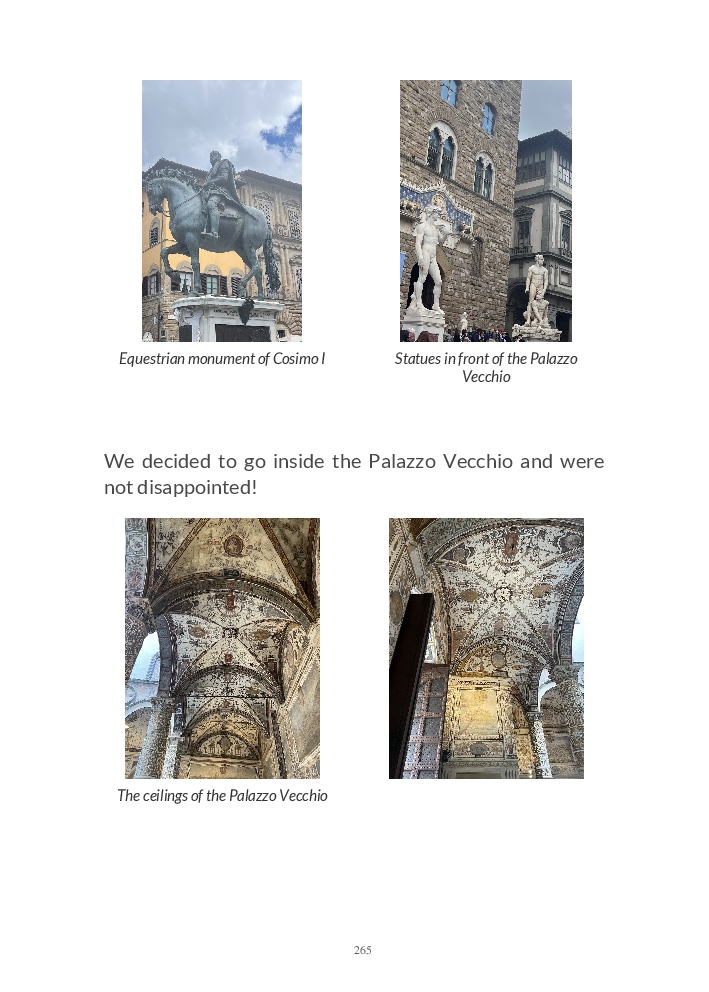 Equestrian monument of Cosimo I

Statues in front of the Palazzo Vecchio

We decided to go inside the Palazzo Vecchio and were not disappointed!

The ceilings of the Palazzo Vecchio

265